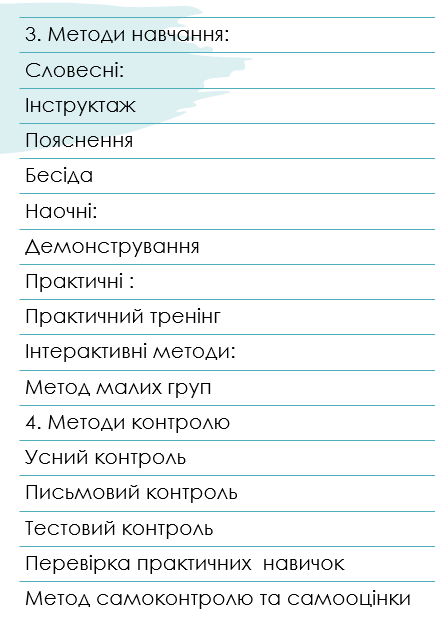 3. Методи навчання:
Словесні:
Інструктаж
Пояснення
Бесіда
Наочні:
Демонстрування
Практичні :
Практичний тренінг
Інтерактивні методи:
Метод малих груп
4. Методи контролю
Усний контроль
Письмовий контроль
Тестовий контроль
Перевірка практичних навичок
Метод самоконтролю та самооцінки